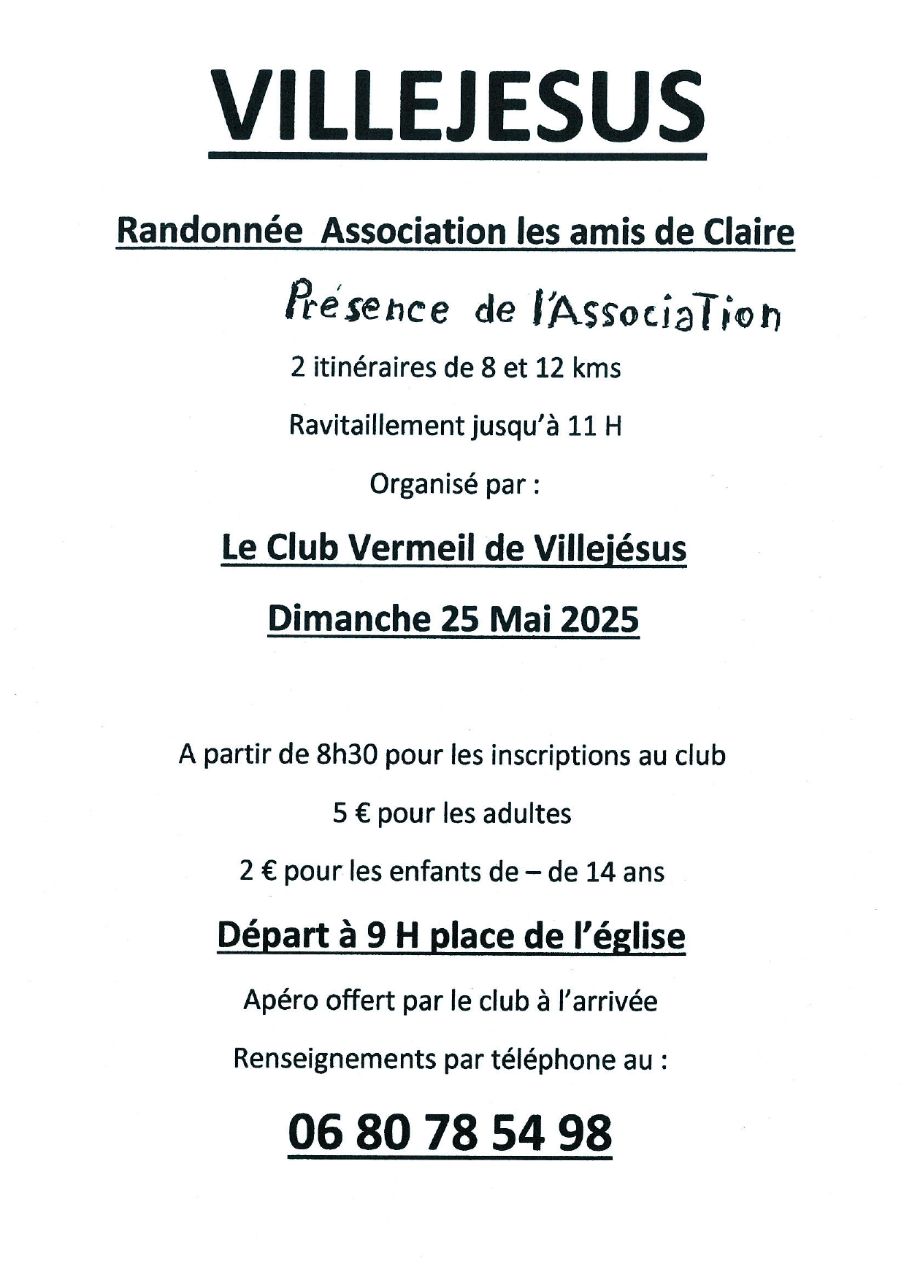 VILLEJESUS

Randonnée Association les amis de Claire

Présence de l'Association

2 itinéraires de 8 et 12 kms

Ravitaillement jusqu'à 11 H

Organisé par :

Le Club Vermeil de Villejésus

Dimanche 25 Mai 2025

A partir de 8h30 pour les inscriptions au club

5 € pour les adultes

2 € pour les enfants de – de 14 ans

Départ à 9 H place de l'église

Apéro offert par le club à l'arrivée

Renseignements par téléphone au :

06 80 78 54 98